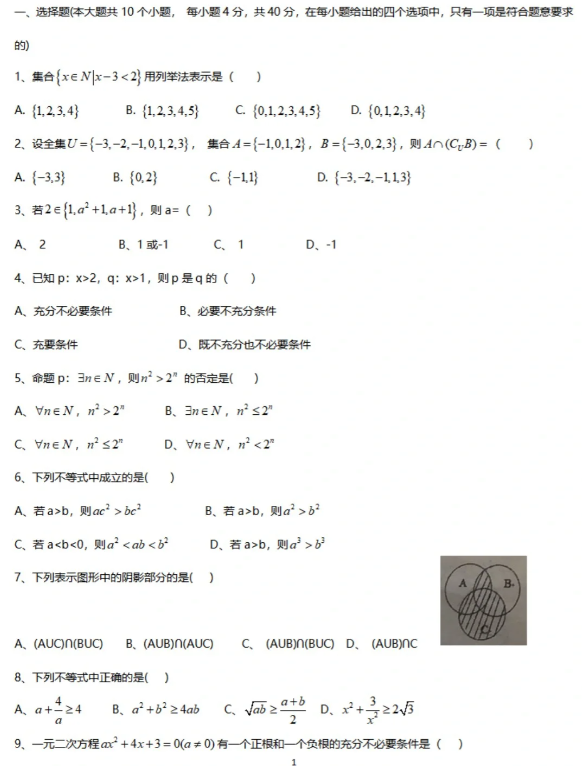 一、选择题(本大题共 10 个小题， 每小题 4 分，共 40 分，在每小题给出的四个选项中，只有一项是符合题意要求的)

1、集合$\{x\in N|x-3<2\}$用列举法表示是（　　）

A. $\{1,2,3,4\}$　　B. $\{1,2,3,4,5\}$　　C. $\{0,1,2,3,4,5\}$　　D. $\{0,1,2,3,4\}$

2、设全集$U=\{-3,-2,-1,0,1,2,3\}$， 集合$A=\{-1,0,1,2\}$，$B=\{-3,0,2,3\}$，则$A\cap(C_UB)=$（　　）

A. $\{-3,3\}$　　B. $\{0,2\}$　　C. $\{-1,1\}$　　D. $\{-3,-2,-1,1,3\}$

3、若$2\in\{1,a^2+1,a+1\}$，则 a=（　）

A、 2　　B、1 或-1　　C、 1　　D、-1

4、已知 p：x>2，q：x>1，则 p 是 q 的（　　）

A、充分不必要条件　　B、必要不充分条件

C、充要条件　　D、既不充分也不必要条件

5、命题 p：$\exists n\in N$，则$n^2>2^n$ 的否定是(　　)

A、$\forall n\in N$，$n^2>2^n$　　B、$\exists n\in N$，$n^2\le 2^n$

C、$\forall n\in N$，$n^2\le 2^n$　　D、$\forall n\in N$，$n^2<2^n$

6、下列不等式中成立的是(　　)

A、若 a>b，则$ac^2>bc^2$　　B、若 a>b，则$a^2>b^2$

C、若 a<b<0，则$a^2<ab<b^2$　　D、若 a>b，则$a^3>b^3$

7、下列表示图形中的阴影部分的是(　　)

A　B　C

A、(AUC)∩(BUC)　B、(AUB)∩(AUC)　C、 (AUB)∩(BUC)　D、 (AUB)∩C

8、下列不等式中正确的是(　　)

A、$a+\frac{4}{a}\ge 4$　　B、$a^2+b^2\ge 4ab$　　C、$\sqrt{ab}\ge\frac{a+b}{2}$　　D、$x^2+\frac{3}{x^2}\ge 2\sqrt{3}$

9、一元二次方程$ax^2+4x+3=0(a\ne 0)$有一个正根和一个负根的充分不必要条件是（　　）

1